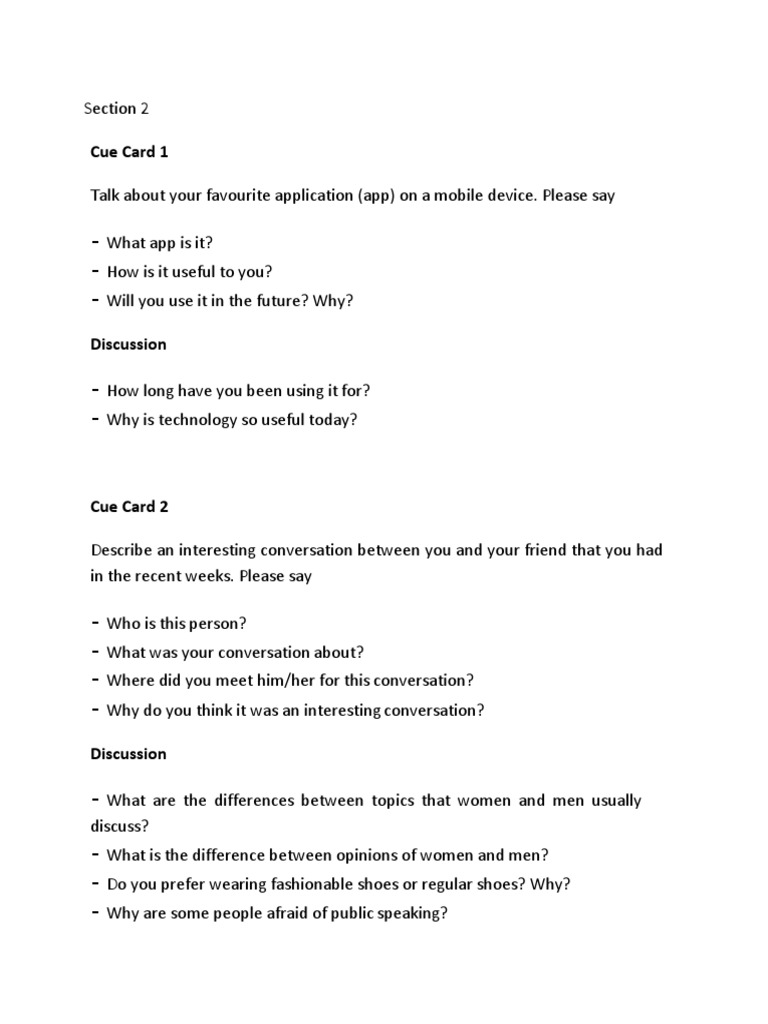 Section 2

Cue Card 1

Talk about your favourite application (app) on a mobile device. Please say

- What app is it?
- How is it useful to you?
- Will you use it in the future? Why?

Discussion

- How long have you been using it for?
- Why is technology so useful today?

Cue Card 2

Describe an interesting conversation between you and your friend that you had in the recent weeks. Please say

- Who is this person?
- What was your conversation about?
- Where did you meet him/her for this conversation?
- Why do you think it was an interesting conversation?

Discussion

- What are the differences between topics that women and men usually discuss?
- What is the difference between opinions of women and men?
- Do you prefer wearing fashionable shoes or regular shoes? Why?
- Why are some people afraid of public speaking?